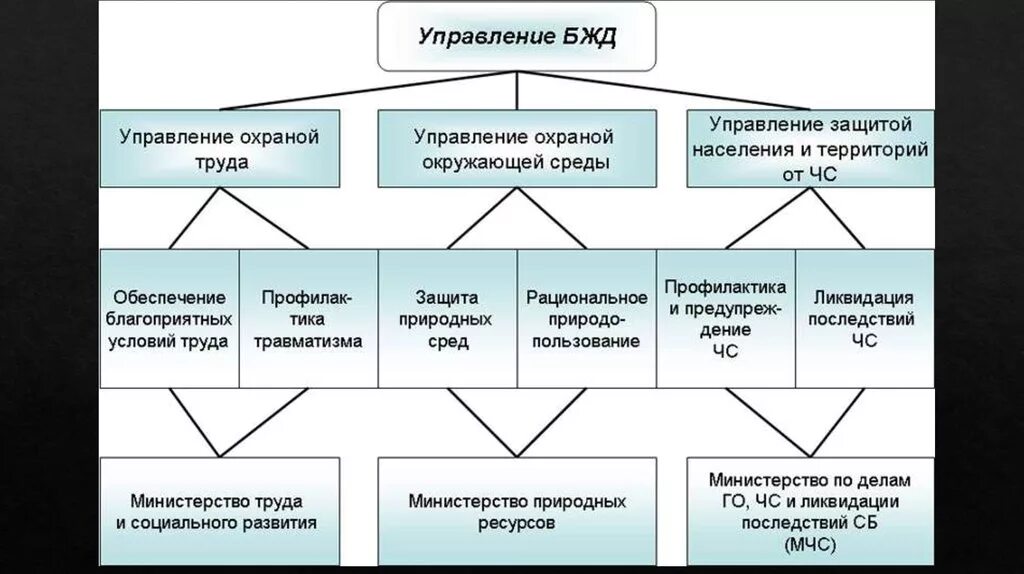 Управление БЖД

Управление охраной труда

Управление охраной окружающей среды

Управление защитой населения и территорий от ЧС

Обеспечение благоприятных условий труда

Профилактика травматизма

Защита природных сред

Рациональное природопользование

Профилактика и предупреждение ЧС

Ликвидация последствий ЧС

Министерство труда и социального развития

Министерство природных ресурсов

Министерство по делам ГО, ЧС и ликвидации последствий СБ (МЧС)